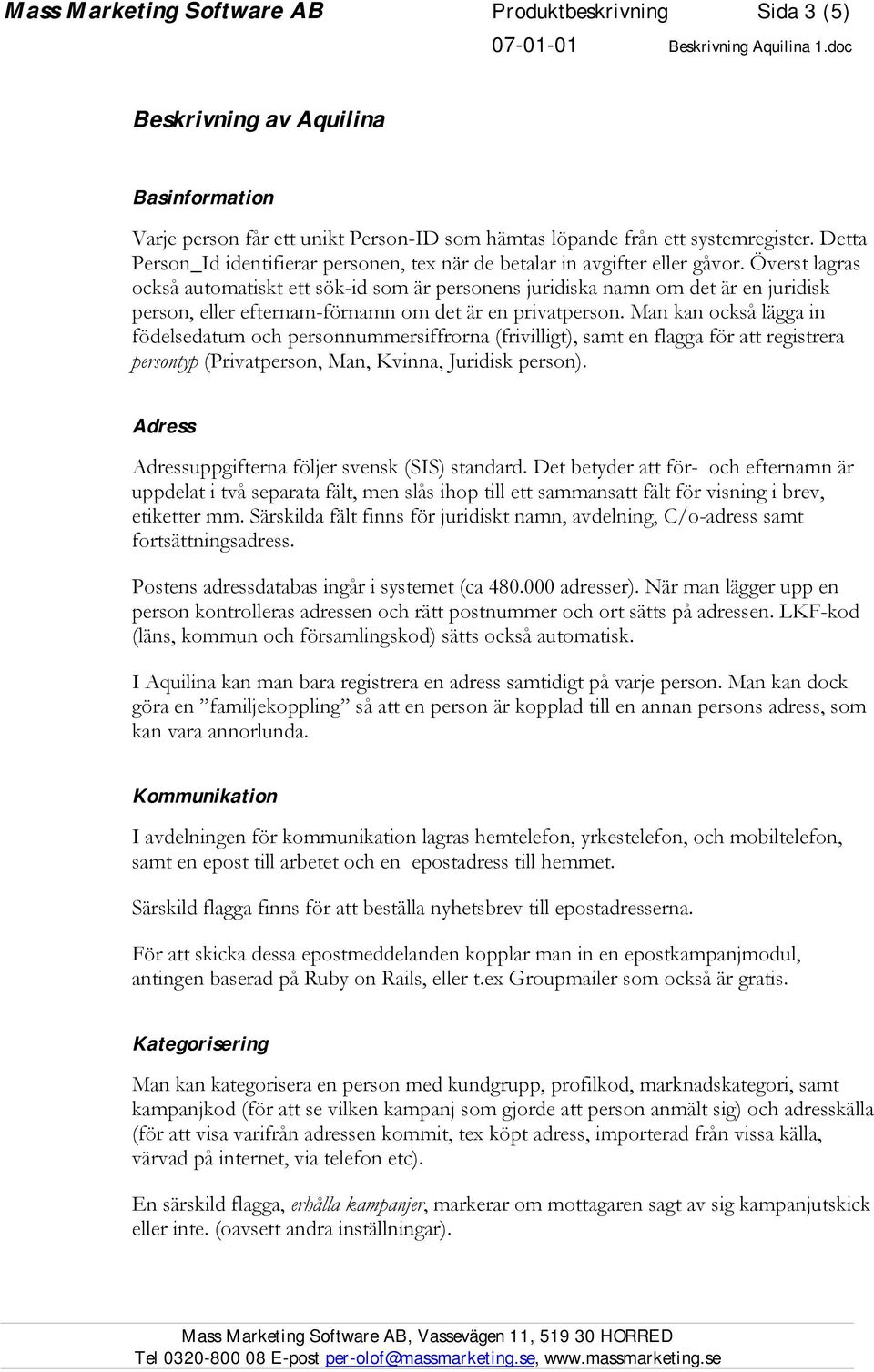 Mass Marketing Software AB Produktbeskrivning Sida 3 (5)
07-01-01 Beskrivning Aquilina 1.doc

Beskrivning av Aquilina

Basinformation

Varje person får ett unikt Person-ID som hämtas löpande från ett systemregister. Detta Person_Id identifierar personen, tex när de betalar in avgifter eller gåvor. Överst lagras också automatiskt ett sök-id som är personens juridiska namn om det är en juridisk person, eller efternam-förnamn om det är en privatperson. Man kan också lägga in födelsedatum och personnummersiffrorna (frivilligt), samt en flagga för att registrera persontyp (Privatperson, Man, Kvinna, Juridisk person).

Adress

Adressuppgifterna följer svensk (SIS) standard. Det betyder att för- och efternamn är uppdelat i två separata fält, men slås ihop till ett sammansatt fält för visning i brev, etiketter mm. Särskilda fält finns för juridiskt namn, avdelning, C/o-adress samt fortsättningsadress.

Postens adressdatabas ingår i systemet (ca 480.000 adresser). När man lägger upp en person kontrolleras adressen och rätt postnummer och ort sätts på adressen. LKF-kod (läns, kommun och församlingskod) sätts också automatisk.

I Aquilina kan man bara registrera en adress samtidigt på varje person. Man kan dock göra en ”familjekoppling” så att en person är kopplad till en annan persons adress, som kan vara annorlunda.

Kommunikation

I avdelningen för kommunikation lagras hemtelefon, yrkestelefon, och mobiltelefon, samt en epost till arbetet och en epostadress till hemmet.

Särskild flagga finns för att beställa nyhetsbrev till epostadresserna.

För att skicka dessa epostmeddelanden kopplar man in en epostkampanjmodul, antingen baserad på Ruby on Rails, eller t.ex Groupmailer som också är gratis.

Kategorisering

Man kan kategorisera en person med kundgrupp, profilkod, marknadskategori, samt kampanjkod (för att se vilken kampanj som gjorde att person anmält sig) och adresskälla (för att visa varifrån adressen kommit, tex köpt adress, importerad från vissa källa, värvad på internet, via telefon etc).

En särskild flagga, erhålla kampanjer, markerar om mottagaren sagt av sig kampanjutskick eller inte. (oavsett andra inställningar).

Mass Marketing Software AB, Vassevägen 11, 519 30 HORRED
Tel 0320-800 08 E-post per-olof@massmarketing.se, www.massmarketing.se